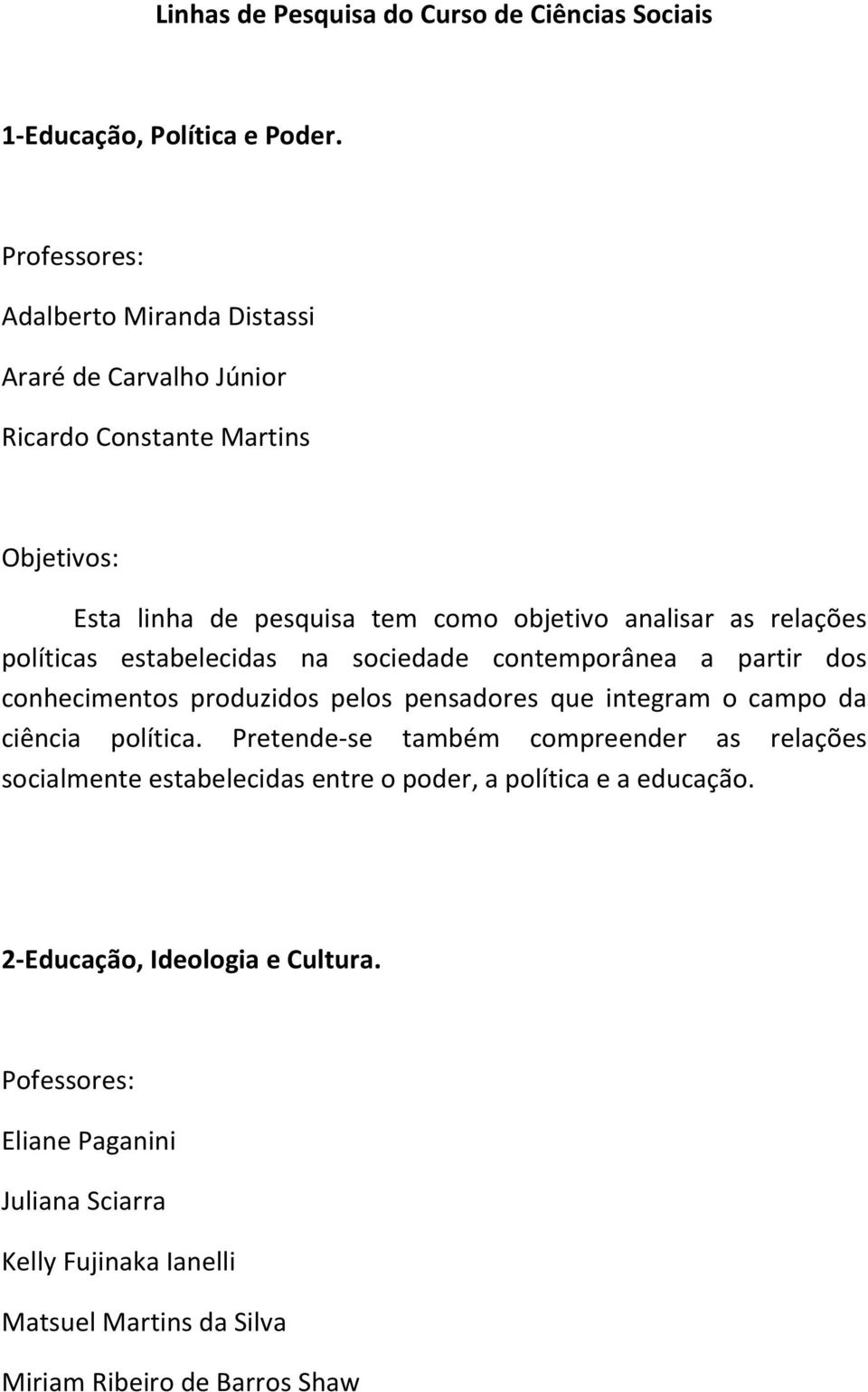 Linhas de Pesquisa do Curso de Ciências Sociais

1-Educação, Política e Poder.

Professores:

Adalberto Miranda Distassi

Araré de Carvalho Júnior

Ricardo Constante Martins

Objetivos:

Esta linha de pesquisa tem como objetivo analisar as relações políticas estabelecidas na sociedade contemporânea a partir dos conhecimentos produzidos pelos pensadores que integram o campo da ciência política. Pretende-se também compreender as relações socialmente estabelecidas entre o poder, a política e a educação.

2-Educação, Ideologia e Cultura.

Pofessores:

Eliane Paganini

Juliana Sciarra

Kelly Fujinaka Ianelli

Matsuel Martins da Silva

Miriam Ribeiro de Barros Shaw